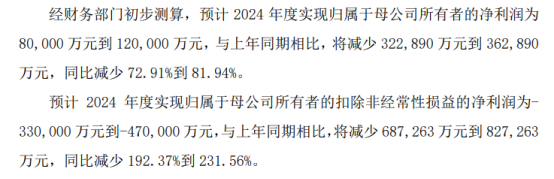 经财务部门初步测算，预计 2024 年度实现归属于母公司所有者的净利润为 80,000 万元到 120,000 万元，与上年同期相比，将减少 322,890 万元到 362,890 万元，同比减少 72.91%到 81.94%。

预计 2024 年度实现归属于母公司所有者的扣除非经常性损益的净利润为-330,000 万元到-470,000 万元，与上年同期相比，将减少 687,263 万元到 827,263 万元，同比减少 192.37%到 231.56%。